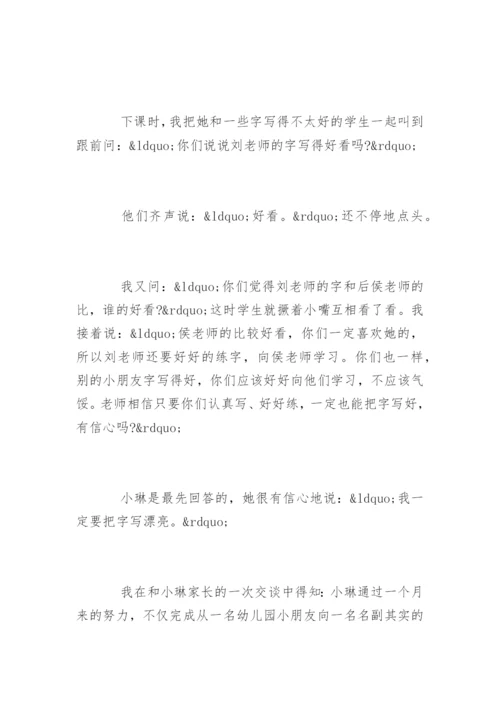 下课时，我把她和一些字写得不太好的学生一起叫到跟前问：&ldquo;你们说说刘老师的字写得好看吗?&rdquo;

他们齐声说：&ldquo;好看。&rdquo;还不停地点头。

我又问：&ldquo;你们觉得刘老师的字和后侯老师的比，谁的好看?&rdquo;这时学生就撅着小嘴互相看了看。我接着说：&ldquo;侯老师的比较好看，你们一定喜欢她的，所以刘老师还要好好的练字，向侯老师学习。你们也一样，别的小朋友字写得好，你们应该好好向他们学习，不应该气馁。老师相信只要你们认真写、好好练，一定也能把字写好，有信心吗?&rdquo;

小琳是最先回答的，她很有信心地说：&ldquo;我一定要把字写漂亮。&rdquo;

我在和小琳家长的一次交谈中得知：小琳通过一个月来的努力，不仅完成从一名幼儿园小朋友向一名名副其实的